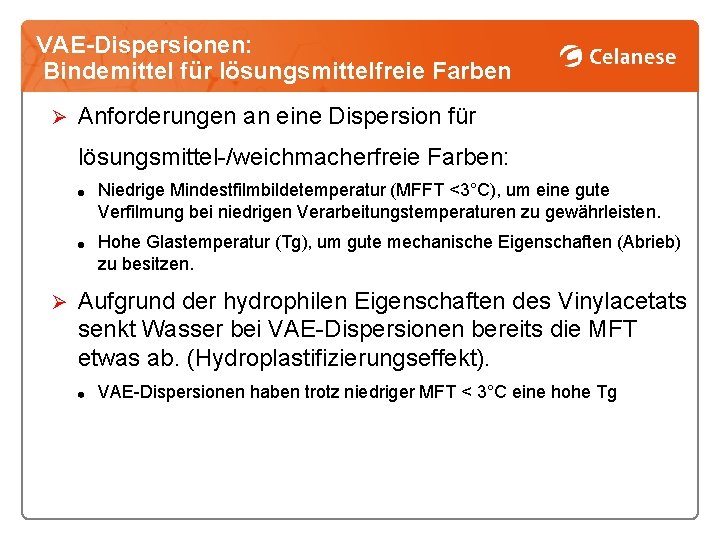 VAE-Dispersionen:
Bindemittel für lösungsmittelfreie Farben

Celanese

➢ Anforderungen an eine Dispersion für lösungsmittel-/weichmacherfreie Farben:

• Niedrige Mindestfilmbildetemperatur (MFFT <3°C), um eine gute Verfilmung bei niedrigen Verarbeitungstemperaturen zu gewährleisten.

• Hohe Glastemperatur (Tg), um gute mechanische Eigenschaften (Abrieb) zu besitzen.

➢ Aufgrund der hydrophilen Eigenschaften des Vinylacetats senkt Wasser bei VAE-Dispersionen bereits die MFT etwas ab. (Hydroplastifizierungseffekt).

• VAE-Dispersionen haben trotz niedriger MFT < 3°C eine hohe Tg